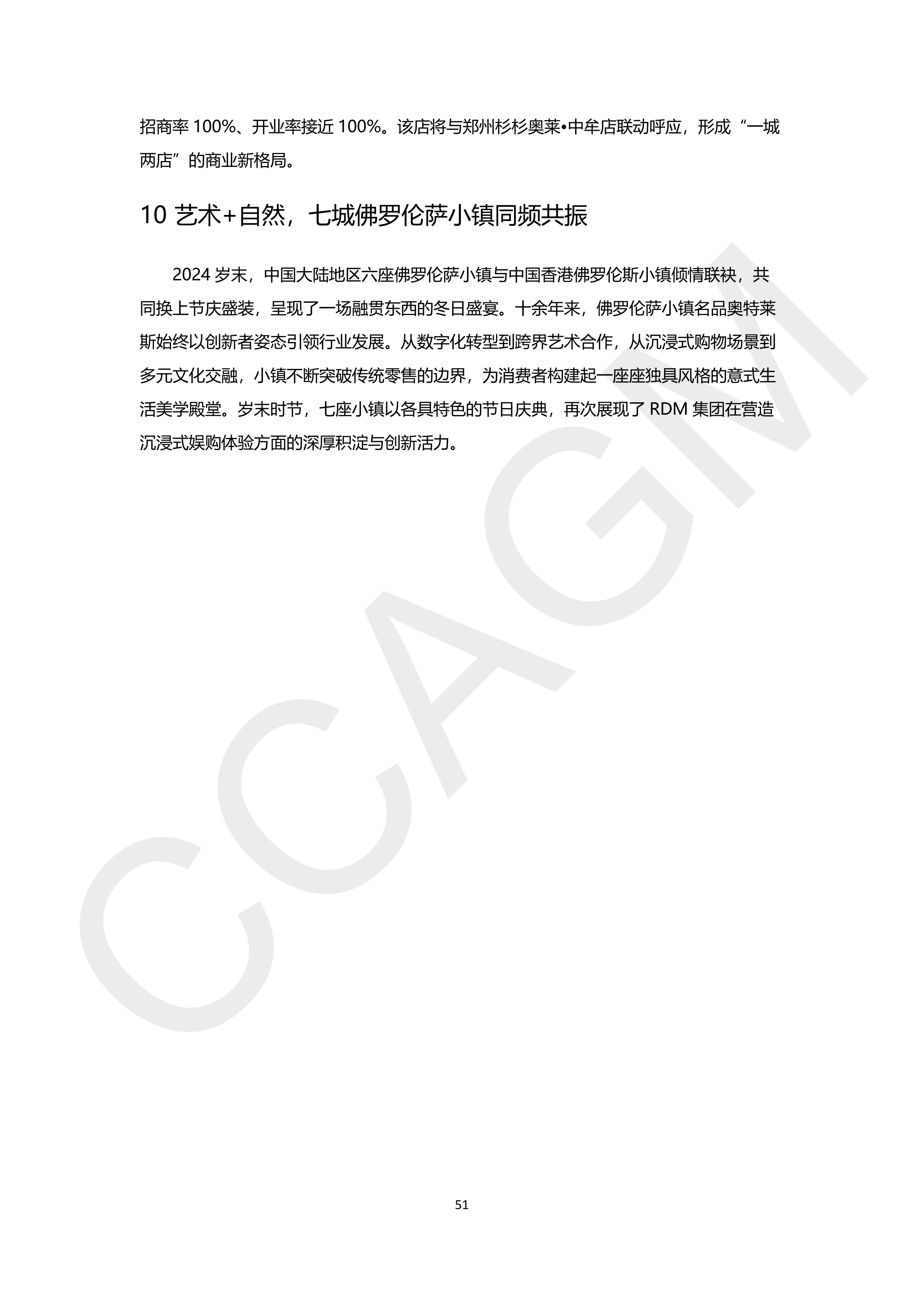 招商率 100%、开业率接近 100%。该店将与郑州杉杉奥莱•中牟店联动呼应，形成“一城两店”的商业新格局。

10 艺术+自然，七城佛罗伦萨小镇同频共振

2024 岁末，中国大陆地区六座佛罗伦萨小镇与中国香港佛罗伦斯小镇倾情联袂，共同换上节庆盛装，呈现了一场融贯东西的冬日盛宴。十余年来，佛罗伦萨小镇名品奥特莱斯始终以创新者姿态引领行业发展。从数字化转型到跨界艺术合作，从沉浸式购物场景到多元文化交融，小镇不断突破传统零售的边界，为消费者构建起一座座独具风格的意式生活美学殿堂。岁末时节，七座小镇以各具特色的节日庆典，再次展现了 RDM 集团在营造沉浸式娱购体验方面的深厚积淀与创新活力。

CCAGM

51